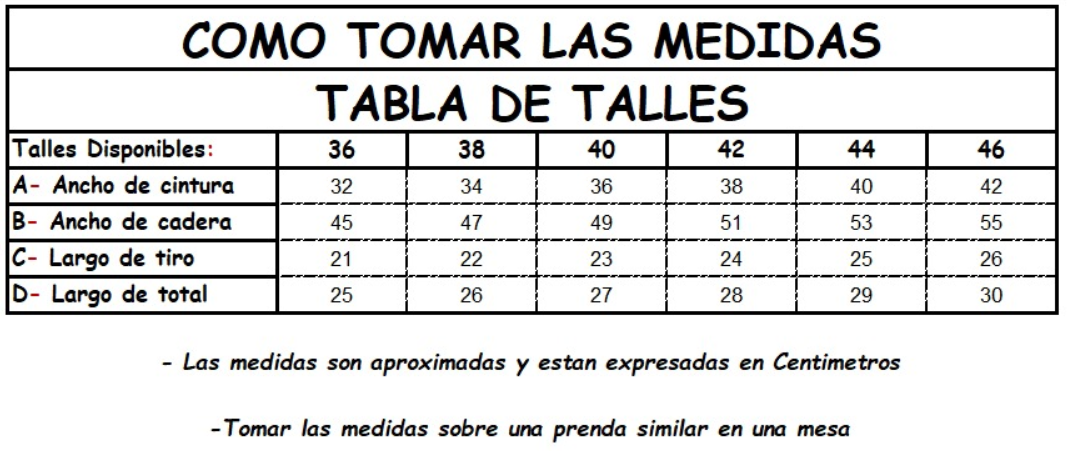 COMO TOMAR LAS MEDIDAS

TABLA DE TALLES

| Talles Disponibles: | 36 | 38 | 40 | 42 | 44 | 46 |
|---|---|---|---|---|---|---|
| A- Ancho de cintura | 32 | 34 | 36 | 38 | 40 | 42 |
| B- Ancho de cadera | 45 | 47 | 49 | 51 | 53 | 55 |
| C- Largo de tiro | 21 | 22 | 23 | 24 | 25 | 26 |
| D- Largo de total | 25 | 26 | 27 | 28 | 29 | 30 |

- Las medidas son aproximadas y estan expresadas en Centimetros

-Tomar las medidas sobre una prenda similar en una mesa